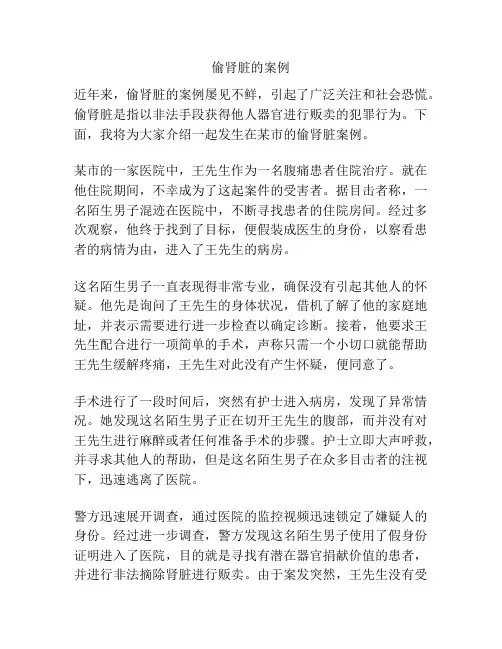 偷肾脏的案例

近年来，偷肾脏的案例屡见不鲜，引起了广泛关注和社会恐慌。偷肾脏是指以非法手段获得他人器官进行贩卖的犯罪行为。下面，我将为大家介绍一起发生在某市的偷肾脏案例。

某市的一家医院中，王先生作为一名腹痛患者住院治疗。就在他住院期间，不幸成为了这起案件的受害者。据目击者称，一名陌生男子混迹在医院中，不断寻找患者的住院房间。经过多次观察，他终于找到了目标，便假装成医生的身份，以察看患者的病情为由，进入了王先生的病房。

这名陌生男子一直表现得非常专业，确保没有引起其他人的怀疑。他先是询问了王先生的身体状况，借机了解了他的家庭地址，并表示需要进行进一步检查以确定诊断。接着，他要求王先生配合进行一项简单的手术，声称只需一个小切口就能帮助王先生缓解疼痛，王先生对此没有产生怀疑，便同意了。

手术进行了一段时间后，突然有护士进入病房，发现了异常情况。她发现这名陌生男子正在切开王先生的腹部，而并没有对王先生进行麻醉或者任何准备手术的步骤。护士立即大声呼救，并寻求其他人的帮助，但是这名陌生男子在众多目击者的注视下，迅速逃离了医院。

警方迅速展开调查，通过医院的监控视频迅速锁定了嫌疑人的身份。经过进一步调查，警方发现这名陌生男子使用了假身份证明进入了医院，目的就是寻找有潜在器官捐献价值的患者，并进行非法摘除肾脏进行贩卖。由于案发突然，王先生没有受